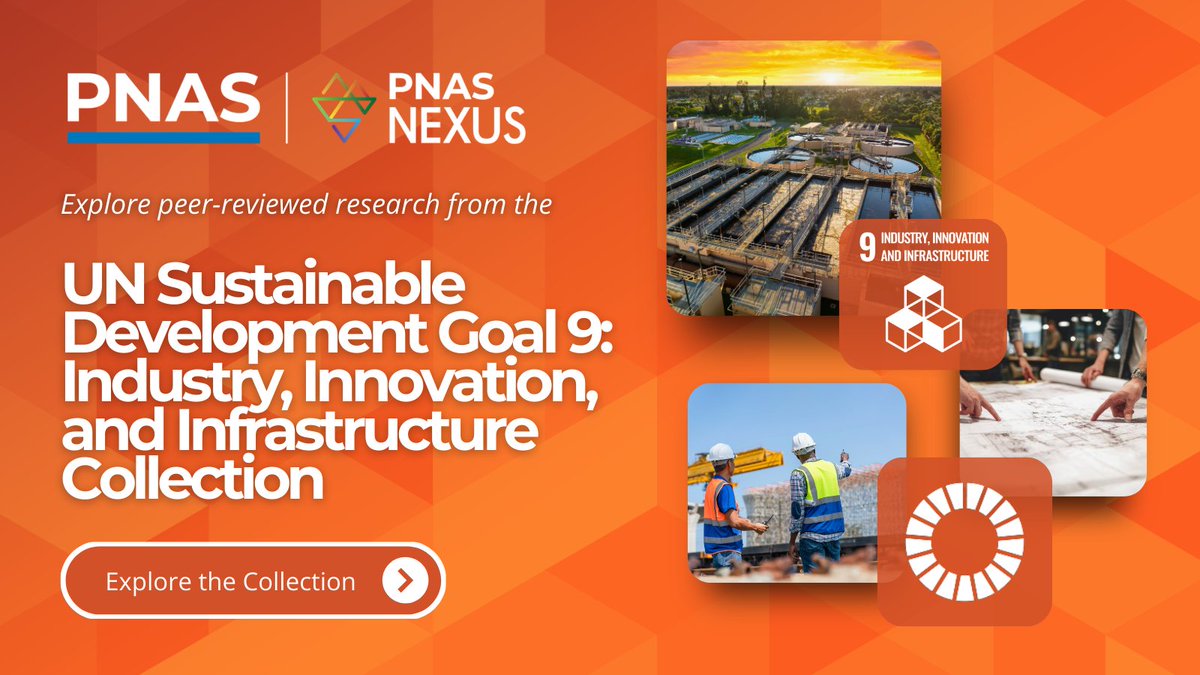 PNAS | PNAS NEXUS

Explore peer-reviewed research from the

UN Sustainable Development Goal 9: Industry, Innovation, and Infrastructure Collection

Explore the Collection

9 INDUSTRY, INNOVATION AND INFRASTRUCTURE